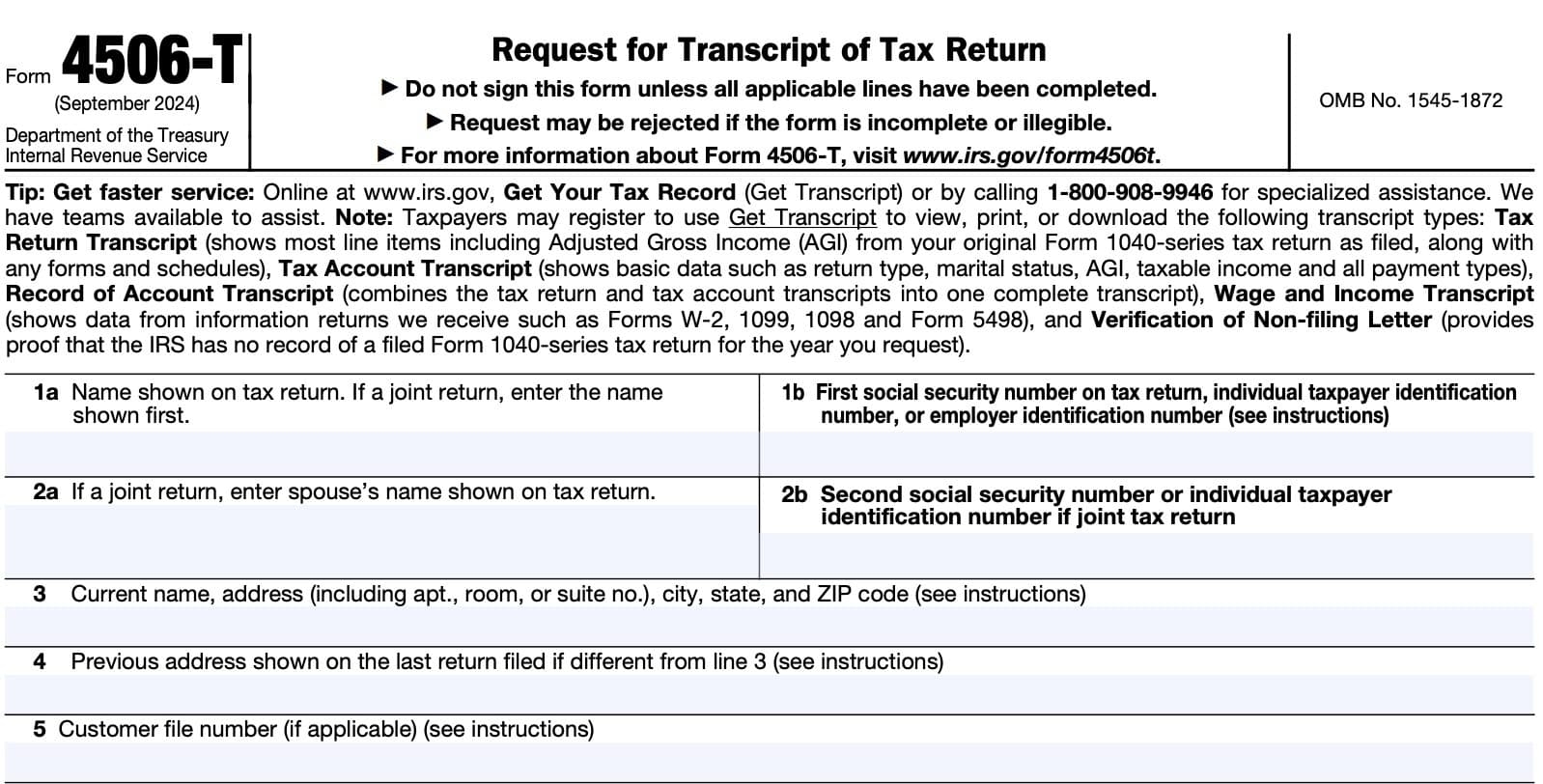 Form 4506-T
(September 2024)
Department of the Treasury
Internal Revenue Service

Request for Transcript of Tax Return
▶ Do not sign this form unless all applicable lines have been completed.
▶ Request may be rejected if the form is incomplete or illegible.
▶ For more information about Form 4506-T, visit www.irs.gov/form4506t.

OMB No. 1545-1872

Tip: Get faster service: Online at www.irs.gov, Get Your Tax Record (Get Transcript) or by calling 1-800-908-9946 for specialized assistance. We have teams available to assist. Note: Taxpayers may register to use Get Transcript to view, print, or download the following transcript types: Tax Return Transcript (shows most line items including Adjusted Gross Income (AGI) from your original Form 1040-series tax return as filed, along with any forms and schedules), Tax Account Transcript (shows basic data such as return type, marital status, AGI, taxable income and all payment types), Record of Account Transcript (combines the tax return and tax account transcripts into one complete transcript), Wage and Income Transcript (shows data from information returns we receive such as Forms W-2, 1099, 1098 and Form 5498), and Verification of Non-filing Letter (provides proof that the IRS has no record of a filed Form 1040-series tax return for the year you request).

1a Name shown on tax return. If a joint return, enter the name shown first.

1b First social security number on tax return, individual taxpayer identification number, or employer identification number (see instructions)

2a If a joint return, enter spouse's name shown on tax return.

2b Second social security number or individual taxpayer identification number if joint tax return

3 Current name, address (including apt., room, or suite no.), city, state, and ZIP code (see instructions)

4 Previous address shown on the last return filed if different from line 3 (see instructions)

5 Customer file number (if applicable) (see instructions)